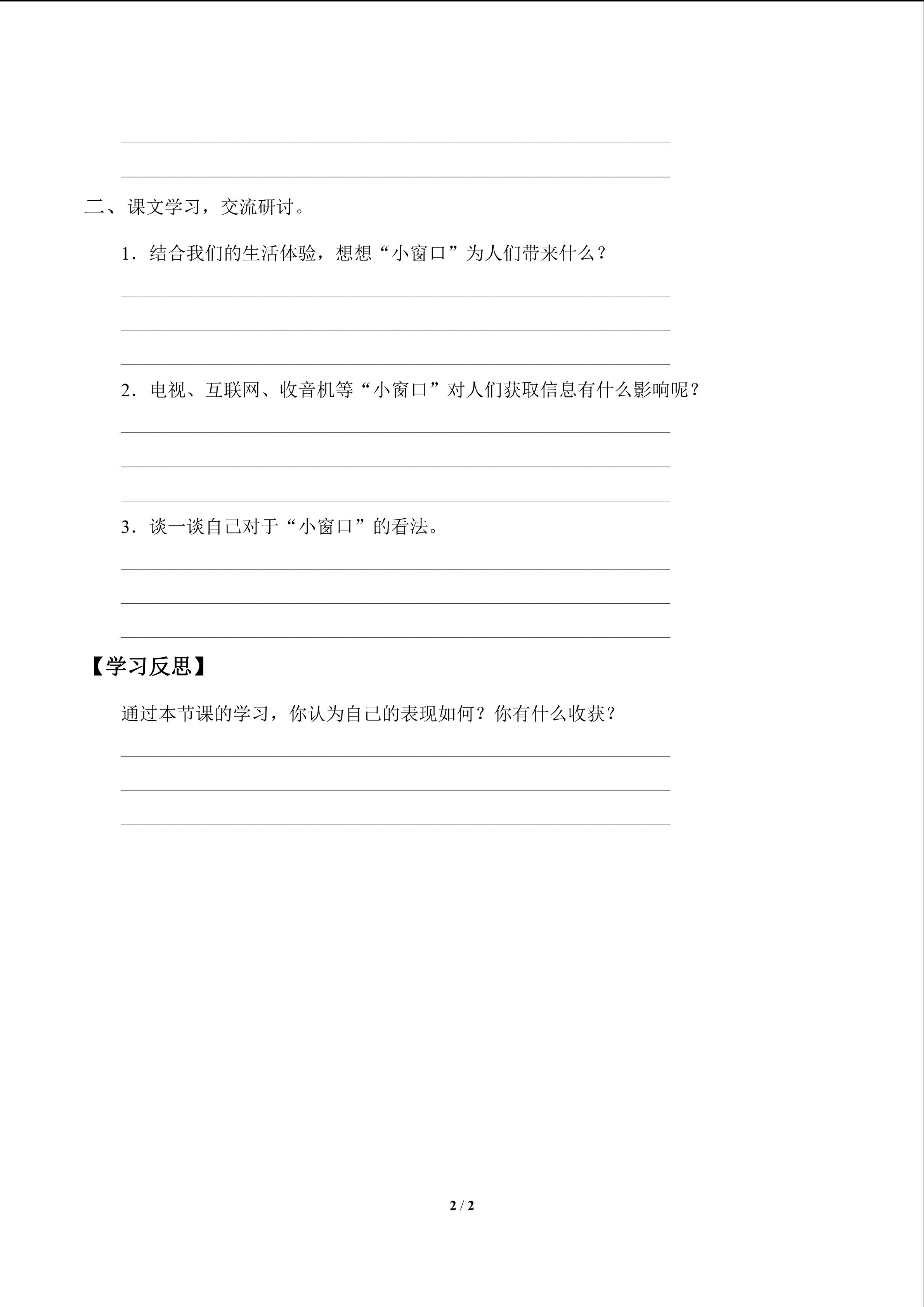 ____

____

二、课文学习，交流研讨。

1.结合我们的生活体验，想想“小窗口”为人们带来什么？

____

____

____

2.电视、互联网、收音机等“小窗口”对人们获取信息有什么影响呢？

____

____

____

3.谈一谈自己对于“小窗口”的看法。

____

____

____

【学习反思】

通过本节课的学习，你认为自己的表现如何？你有什么收获？

____

____

____

2 / 2